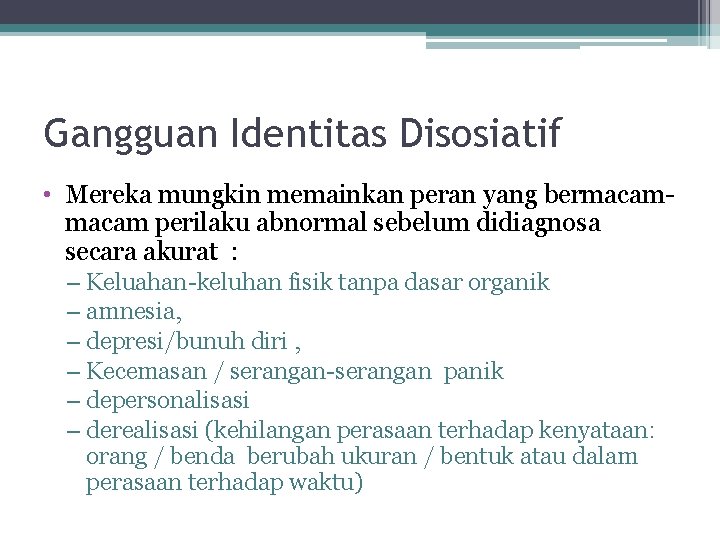 Gangguan Identitas Disosiatif

• Mereka mungkin memainkan peran yang bermacam-macam perilaku abnormal sebelum didiagnosa secara akurat :
– Keluahan-keluhan fisik tanpa dasar organik
– amnesia,
– depresi/bunuh diri ,
– Kecemasan / serangan-serangan panik
– depersonalisasi
– derealisasi (kehilangan perasaan terhadap kenyataan: orang / benda berubah ukuran / bentuk atau dalam perasaan terhadap waktu)